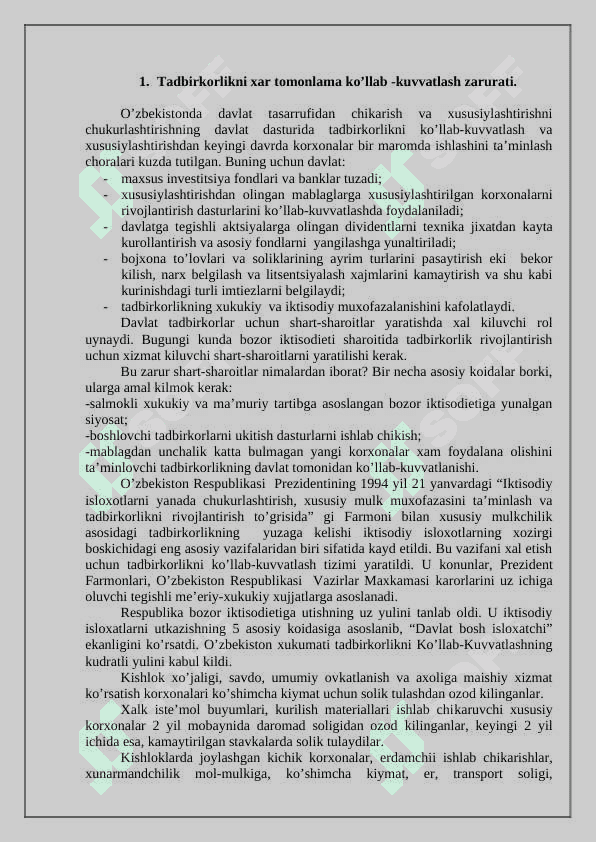 1. Tadbirkorlikni xar tomonlama ko’llab -kuvvatlash zarurati.

O’zbekistonda davlat tasarrufidan chikarish va xususiylashtirishni chukurlashtirishning davlat dasturida tadbirkorlikni ko’llab-kuvvatlash va xususiylashtirishdan keyingi davrda korxonalar bir maromda ishlashini ta’minlash choralari kuzda tutilgan. Buning uchun davlat:
- maxsus investitsiya fondlari va banklar tuzadi;
- xususiylashtirishdan olingan mablaglarga xususiylashtirilgan korxonalarni rivojlantirish dasturlarini ko’llab-kuvvatlashda foydalaniladi;
- davlatga tegishli aktsiyalarga olingan dividentlarni texnika jixatdan kayta kurollantirish va asosiy fondlarni yangilashga yunaltiriladi;
- bojxona to’lovlari va soliklarining ayrim turlarini pasaytirish eki bekor kilish, narx belgilash va litsentsiyalash xajmlarini kamaytirish va shu kabi kurinishdagi turli imtiezlarni belgilaydi;
- tadbirkorlikning xukukiy va iktisodiy muxofazalanishini kafolatlaydi.
Davlat tadbirkorlar uchun shart-sharoitlar yaratishda xal kiluvchi rol uynaydi. Bugungi kunda bozor iktisodieti sharoitida tadbirkorlik rivojlantirish uchun xizmat kiluvchi shart-sharoitlarni yaratilishi kerak.
Bu zarur shart-sharoitlar nimalardan iborat? Bir necha asosiy koidalar borki, ularga amal kilmok kerak:
-salmokli xukukiy va ma’muriy tartibga asoslangan bozor iktisodietiga yunalgan siyosat;
-boshlovchi tadbirkorlarni ukitish dasturlarni ishlab chikish;
-mablagdan unchalik katta bulmagan yangi korxonalar xam foydalana olishini ta’minlovchi tadbirkorlikning davlat tomonidan ko’llab-kuvvatlanishi.
O’zbekiston Respublikasi Prezidentining 1994 yil 21 yanvardagi “Iktisodiy isloxotlarni yanada chukurlashtirish, xususiy mulk muxofazasini ta’minlash va tadbirkorlikni rivojlantirish to’grisida” gi Farmoni bilan xususiy mulkchilik asosidagi tadbirkorlikning yuzaga kelishi iktisodiy isloxotlarning xozirgi boskichidagi eng asosiy vazifalaridan biri sifatida kayd etildi. Bu vazifani xal etish uchun tadbirkorlikni ko’llab-kuvvatlash tizimi yaratildi. U konunlar, Prezident Farmonlari, O’zbekiston Respublikasi Vazirlar Maxkamasi karorlarini uz ichiga oluvchi tegishli me’eriy-xukukiy xujjatlarga asoslanadi.
Respublika bozor iktisodietiga utishning uz yulini tanlab oldi. U iktisodiy isloxatlarni utkazishning 5 asosiy koidasiga asoslanib, “Davlat bosh isloxatchi” ekanligini ko’rsatdi. O’zbekiston xukumati tadbirkorlikni Ko’llab-Kuvvatlashning kudratli yulini kabul kildi.
Kishlok xo’jaligi, savdo, umumiy ovkatlanish va axoliga maishiy xizmat ko’rsatish korxonalari ko’shimcha kiymat uchun solik tulashdan ozod kilinganlar.
Xalk iste’mol buyumlari, kurilish materiallari ishlab chikaruvchi xususiy korxonalar 2 yil mobaynida daromad soligidan ozod kilinganlar, keyingi 2 yil ichida esa, kamaytirilgan stavkalarda solik tulaydilar.
Kishloklarda joylashgan kichik korxonalar, erdamchii ishlab chikarishlar, xunarmandchilik mol-mulkiga, ko’shimcha kiymat, er, transport soligi,